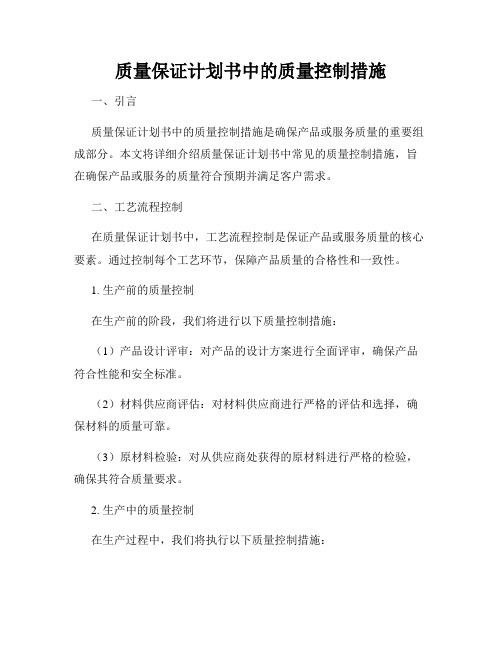 质量保证计划书中的质量控制措施

一、引言

质量保证计划书中的质量控制措施是确保产品或服务质量的重要组成部分。本文将详细介绍质量保证计划书中常见的质量控制措施，旨在确保产品或服务的质量符合预期并满足客户需求。

二、工艺流程控制

在质量保证计划书中，工艺流程控制是保证产品或服务质量的核心要素。通过控制每个工艺环节，保障产品质量的合格性和一致性。

1. 生产前的质量控制

在生产前的阶段，我们将进行以下质量控制措施：

（1）产品设计评审：对产品的设计方案进行全面评审，确保产品符合性能和安全标准。

（2）材料供应商评估：对材料供应商进行严格的评估和选择，确保材料的质量可靠。

（3）原材料检验：对从供应商处获得的原材料进行严格的检验，确保其符合质量要求。

2. 生产中的质量控制

在生产过程中，我们将执行以下质量控制措施：